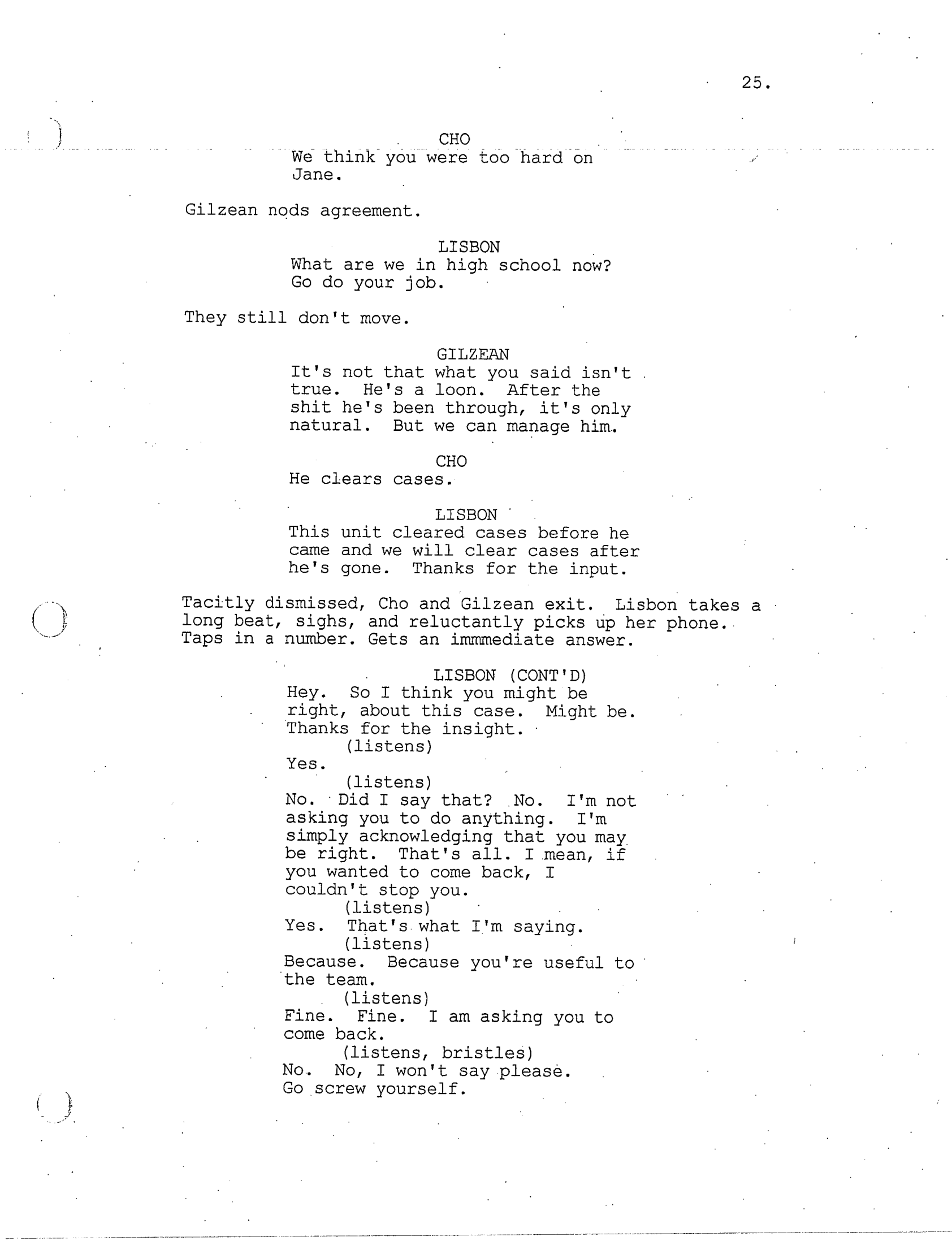 25.

CHO
We think you were too hard on Jane.

Gilzean nods agreement.

LISBON
What are we in high school now? Go do your job.

They still don't move.

GILZEAN
It's not that what you said isn't true. He's a loon. After the shit he's been through, it's only natural. But we can manage him.

CHO
He clears cases.

LISBON
This unit cleared cases before he came and we will clear cases after he's gone. Thanks for the input.

Tacitly dismissed, Cho and Gilzean exit. Lisbon takes a long beat, sighs, and reluctantly picks up her phone. Taps in a number. Gets an immmediate answer.

LISBON (CONT'D)
Hey. So I think you might be right, about this case. Might be. Thanks for the insight.
(listens)
Yes.
(listens)
No. Did I say that? No. I'm not asking you to do anything. I'm simply acknowledging that you may be right. That's all. I mean, if you wanted to come back, I couldn't stop you.
(listens)
Yes. That's what I'm saying.
(listens)
Because. Because you're useful to the team.
(listens)
Fine. Fine. I am asking you to come back.
(listens, bristles)
No. No, I won't say please. Go screw yourself.